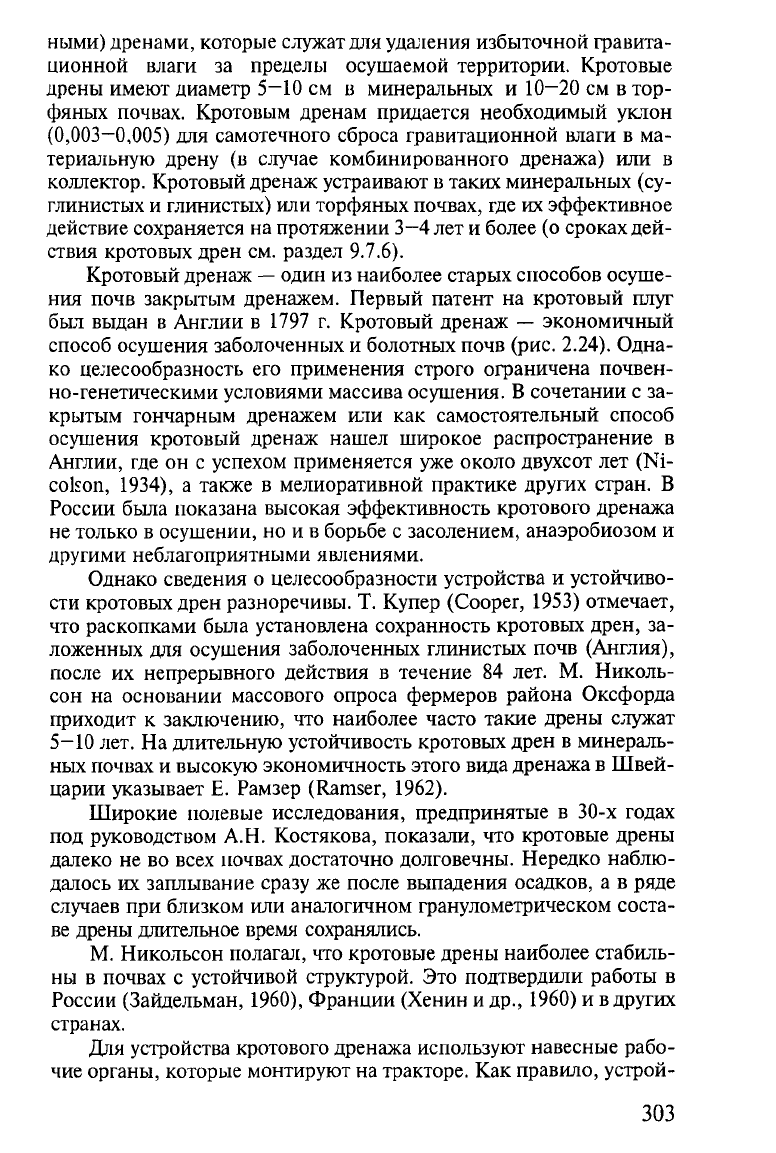 ными) дренами, которые служат для удаления избыточной гравитационной влаги за пределы осушаемой территории. Кротовые дрены имеют диаметр 5—10 см в минеральных и 10—20 см в торфяных почвах. Кротовым дренам придается необходимый уклон (0,003—0,005) для самотечного сброса гравитационной влаги в материальную дрену (в случае комбинированного дренажа) или в коллектор. Кротовый дренаж устраивают в таких минеральных (суглинистых и глинистых) или торфяных почвах, где их эффективное действие сохраняется на протяжении 3—4 лет и более (о сроках действия кротовых дрен см. раздел 9.7.6).

Кротовый дренаж — один из наиболее старых способов осушения почв закрытым дренажем. Первый патент на кротовый плуг был выдан в Англии в 1797 г. Кротовый дренаж — экономичный способ осушения заболоченных и болотных почв (рис. 2.24). Однако целесообразность его применения строго ограничена почвенно-генетическими условиями массива осушения. В сочетании с закрытым гончарным дренажем или как самостоятельный способ осушения кротовый дренаж нашел широкое распространение в Англии, где он с успехом применяется уже около двухсот лет (Nicolson, 1934), а также в мелиоративной практике других стран. В России была показана высокая эффективность кротового дренажа не только в осушении, но и в борьбе с засолением, анаэробиозом и другими неблагоприятными явлениями.

Однако сведения о целесообразности устройства и устойчивости кротовых дрен разноречивы. Т. Купер (Cooper, 1953) отмечает, что раскопками была установлена сохранность кротовых дрен, заложенных для осушения заболоченных глинистых почв (Англия), после их непрерывного действия в течение 84 лет. М. Никольсон на основании массового опроса фермеров района Оксфорда приходит к заключению, что наиболее часто такие дрены служат 5—10 лет. На длительную устойчивость кротовых дрен в минеральных почвах и высокую экономичность этого вида дренажа в Швейцарии указывает Е. Рамзер (Ramser, 1962).

Широкие полевые исследования, предпринятые в 30-х годах под руководством А.Н. Костякова, показали, что кротовые дрены далеко не во всех почвах достаточно долговечны. Нередко наблюдалось их заплывание сразу же после выпадения осадков, а в ряде случаев при близком или аналогичном гранулометрическом составе дрены длительное время сохранялись.

М. Никольсон полагал, что кротовые дрены наиболее стабильны в почвах с устойчивой структурой. Это подтвердили работы в России (Зайдельман, 1960), Франции (Хенин и др., 1960) и в других странах.

Для устройства кротового дренажа используют навесные рабочие органы, которые монтируют на тракторе. Как правило, устрой-

303